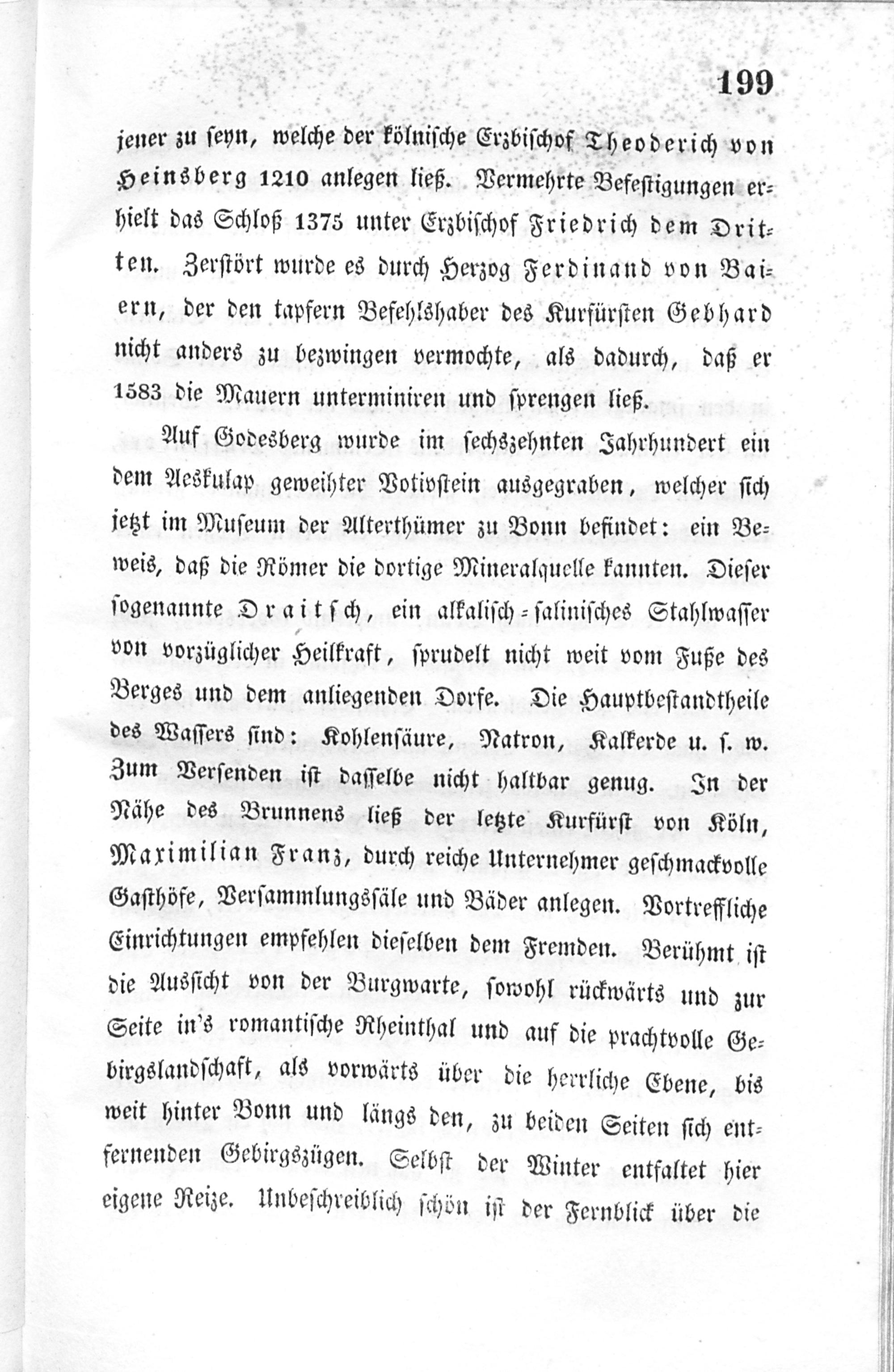 199

jener zu seyn, welche der kölnische Erzbischof Theoderich von Heinsberg 1210 anlegen ließ. Vermehrte Befestigungen erhielt das Schloß 1375 unter Erzbischof Friedrich dem Dritten. Zerstört wurde es durch Herzog Ferdinand von Baiern, der den tapfern Befehlshaber des Kurfürsten Gebhard nicht anders zu bezwingen vermochte, als dadurch, daß er 1583 die Mauern unterminiren und sprengen ließ.

Auf Godesberg wurde im sechszehnten Jahrhundert ein dem Aeskulap geweihter Votivstein ausgegraben, welcher sich jetzt im Museum der Alterthümer zu Bonn befindet: ein Beweis, daß die Römer die dortige Mineralquelle kannten. Dieser sogenannte Draitsch, ein alkalisch-salinisches Stahlwasser von vorzüglicher Heilkraft, sprudelt nicht weit vom Fuße des Berges und dem anliegenden Dorfe. Die Hauptbestandtheile des Wassers sind: Kohlensäure, Natron, Kalkerde u. s. w. Zum Versenden ist dasselbe nicht haltbar genug. In der Nähe des Brunnens ließ der letzte Kurfürst von Köln, Maximilian Franz, durch reiche Unternehmer geschmackvolle Gasthöfe, Versammlungssäle und Bäder anlegen. Vortreffliche Einrichtungen empfehlen dieselben dem Fremden. Berühmt ist die Aussicht von der Burgwarte, sowohl rückwärts und zur Seite in's romantische Rheinthal und auf die prachtvolle Gebirgslandschaft, als vorwärts über die herrliche Ebene, bis weit hinter Bonn und längs den, zu beiden Seiten sich entfernenden Gebirgszügen. Selbst der Winter entfaltet hier eigene Reize. Unbeschreiblich schön ist der Fernblick über die